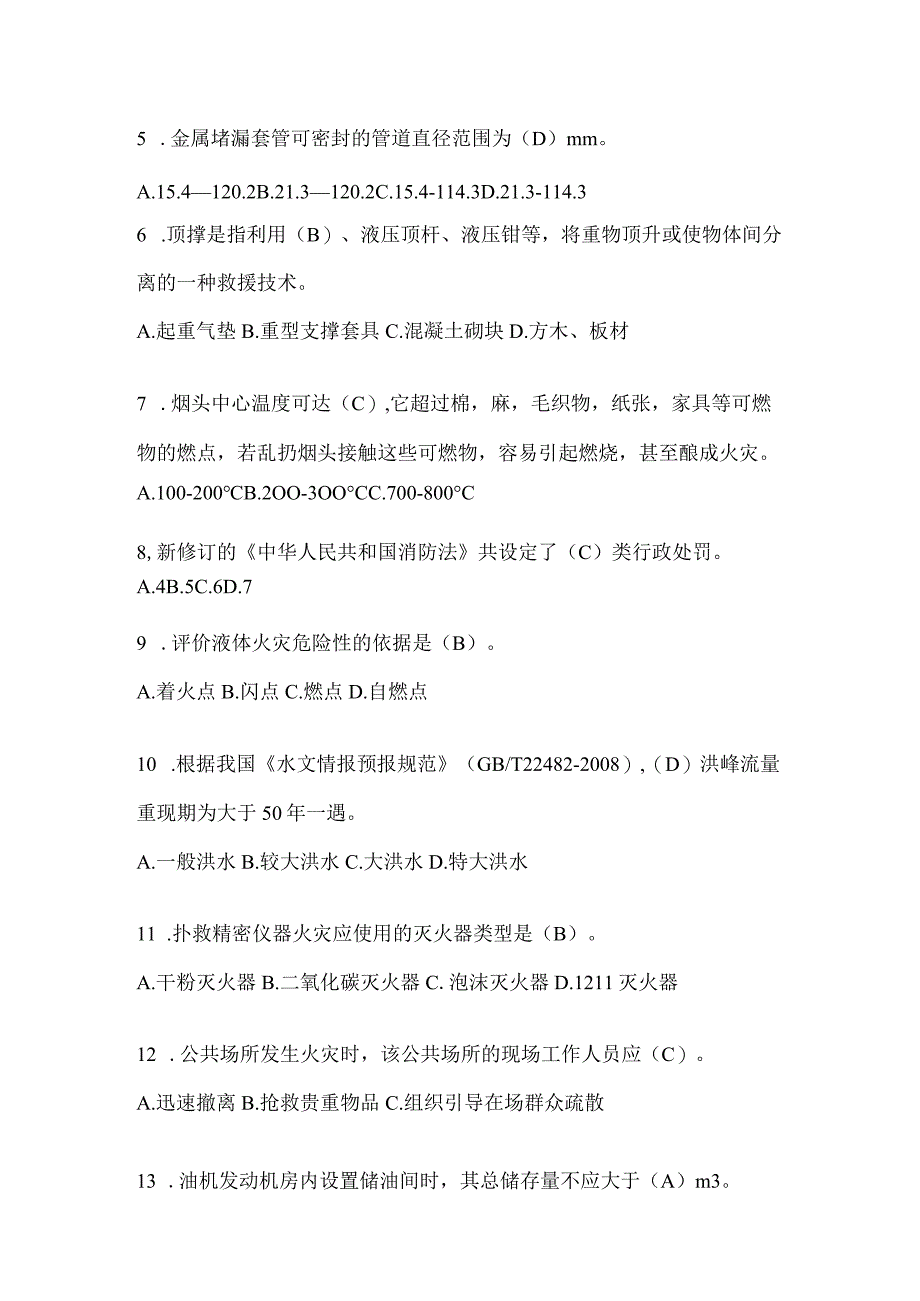 5 . 金属堵漏套管可密封的管道直径范围为（D）mm。

A.15.4—120.2B.21.3—120.2C.15.4-114.3D.21.3-114.3

6 .顶撑是指利用（B）、液压顶杆、液压钳等，将重物顶升或使物体间分离的一种救援技术。

A.起重气垫 B.重型支撑套具 C.混凝土砌块 D.方木、板材

7 . 烟头中心温度可达（C）,它超过棉，麻，毛织物，纸张，家具等可燃物的燃点，若乱扔烟头接触这些可燃物，容易引起燃烧，甚至酿成火灾。

A.100-200°CB.2OO-3OO°CC.700-800°C

8, 新修订的《中华人民共和国消防法》共设定了（C）类行政处罚。

A.4B.5C.6D.7

9 . 评价液体火灾危险性的依据是（B）。

A.着火点 B.闪点 C.燃点 D.自燃点

10 .根据我国《水文情报预报规范》（GB/T22482-2008）,（D）洪峰流量重现期为大于 50 年一遇。

A.一般洪水 B.较大洪水 C.大洪水 D.特大洪水

11 .扑救精密仪器火灾应使用的灭火器类型是（B）。

A.干粉灭火器 B.二氧化碳灭火器 C. 泡沫灭火器 D.1211 灭火器

12 . 公共场所发生火灾时，该公共场所的现场工作人员应（C）。

A.迅速撤离 B.抢救贵重物品 C.组织引导在场群众疏散

13 . 油机发动机房内设置储油间时，其总储存量不应大于（A）m3。